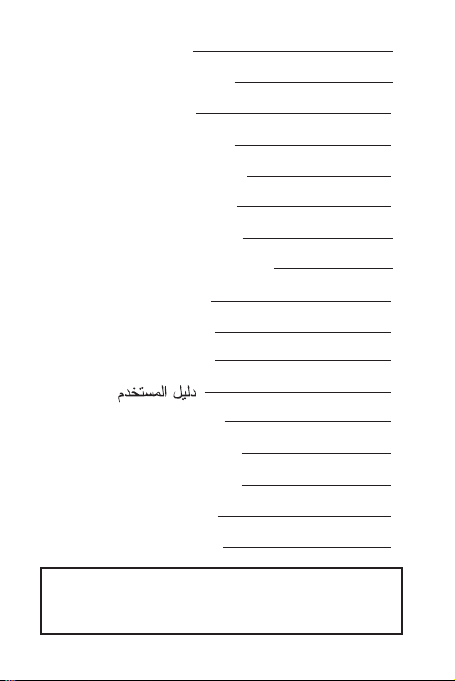 دليل المستخدم